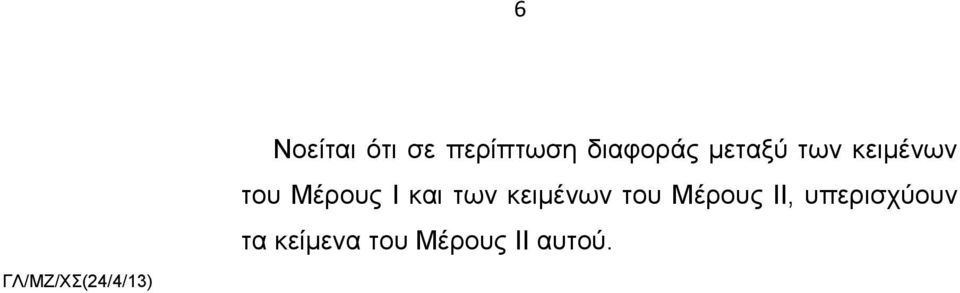 6

Νοείται ότι σε περίπτωση διαφοράς μεταξύ των κειμένων του Μέρους Ι και των κειμένων του Μέρους ΙΙ, υπερισχύουν τα κείμενα του Μέρους ΙΙ αυτού.

ΓΛ/ΜΖ/ΧΣ(24/4/13)